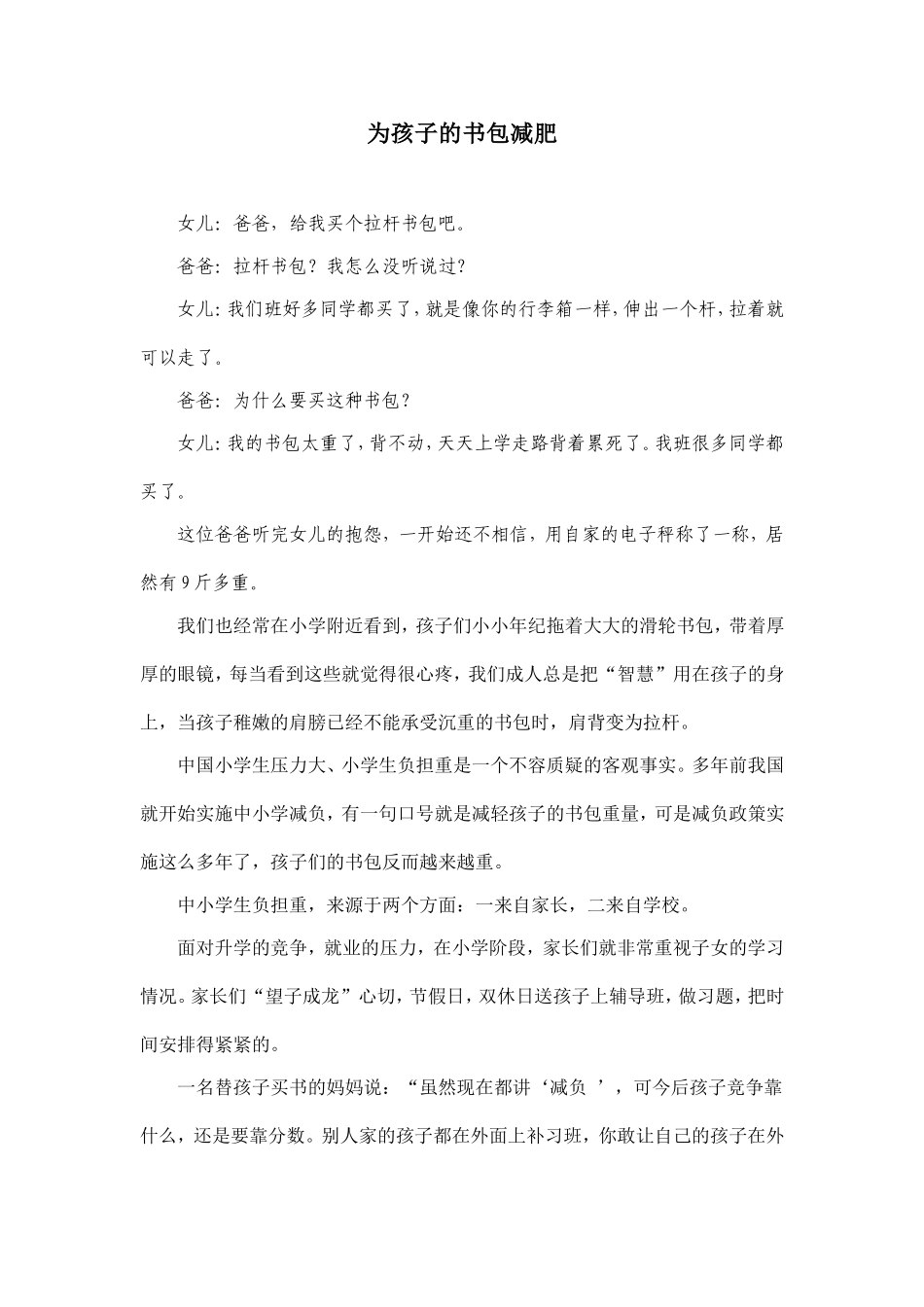 为孩子的书包减肥

女儿：爸爸，给我买个拉杆书包吧。

爸爸：拉杆书包？我怎么没听说过？

女儿：我们班好多同学都买了，就是像你的行李箱一样，伸出一个杆，拉着就可以走了。

爸爸：为什么要买这种书包？

女儿：我的书包太重了，背不动，天天上学走路背着累死了。我班很多同学都买了。

这位爸爸听完女儿的抱怨，一开始还不相信，用自家的电子秤称了一称，居然有9斤多重。

我们也经常在小学附近看到，孩子们小小年纪拖着大大的滑轮书包，带着厚厚的眼镜，每当看到这些就觉得很心疼，我们成人总是把“智慧”用在孩子的身上，当孩子稚嫩的肩膀已经不能承受沉重的书包时，肩背变为拉杆。

中国小学生压力大、小学生负担重是一个不容质疑的客观事实。多年前我国就开始实施中小学减负，有一句口号就是减轻孩子的书包重量，可是减负政策实施这么多年了，孩子们的书包反而越来越重。

中小学生负担重，来源于两个方面：一来自家长，二来自学校。

面对升学的竞争，就业的压力，在小学阶段，家长们就非常重视子女的学习情况。家长们“望子成龙”心切，节假日，双休日送孩子上辅导班，做习题，把时间安排得紧紧的。

一名替孩子买书的妈妈说：“虽然现在都讲‘减负 ’，可今后孩子竞争靠什么，还是要靠分数。别人家的孩子都在外面上补习班，你敢让自己的孩子在外